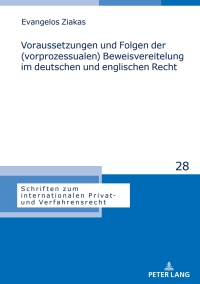 Evangelos Ziakas

Voraussetzungen und Folgen der (vorprozessualen) Beweisvereitelung im deutschen und englischen Recht

28

Schriften zum internationalen Privat- und Verfahrensrecht

PETER LANG